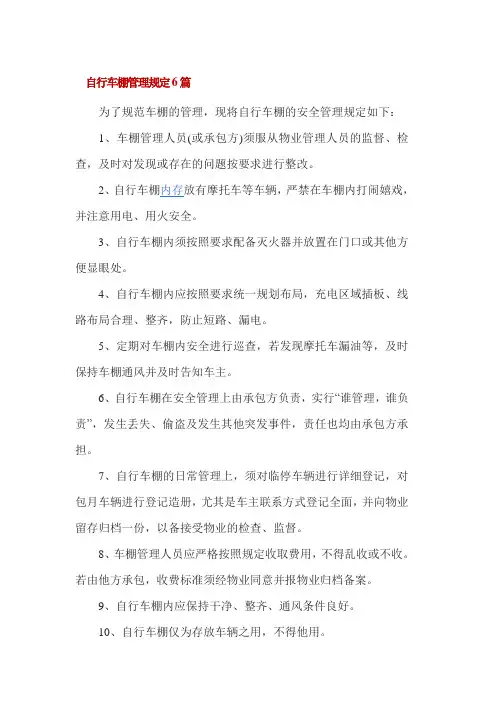 自行车棚管理规定6篇

为了规范车棚的管理，现将自行车棚的安全管理规定如下：

1、车棚管理人员(或承包方)须服从物业管理人员的监督、检查，及时对发现或存在的问题按要求进行整改。

2、自行车棚内存放有摩托车等车辆，严禁在车棚内打闹嬉戏，并注意用电、用火安全。

3、自行车棚内须按照要求配备灭火器并放置在门口或其他方便显眼处。

4、自行车棚内应按照要求统一规划布局，充电区域插板、线路布局合理、整齐，防止短路、漏电。

5、定期对车棚内安全进行巡查，若发现摩托车漏油等，及时保持车棚通风并及时告知车主。

6、自行车棚在安全管理上由承包方负责，实行“谁管理，谁负责”，发生丢失、偷盗及发生其他突发事件，责任也均由承包方承担。

7、自行车棚的日常管理上，须对临停车辆进行详细登记，对包月车辆进行登记造册，尤其是车主联系方式登记全面，并向物业留存归档一份，以备接受物业的检查、监督。

8、车棚管理人员应严格按照规定收取费用，不得乱收或不收。若由他方承包，收费标准须经物业同意并报物业归档备案。

9、自行车棚内应保持干净、整齐、通风条件良好。

10、自行车棚仅为存放车辆之用，不得他用。